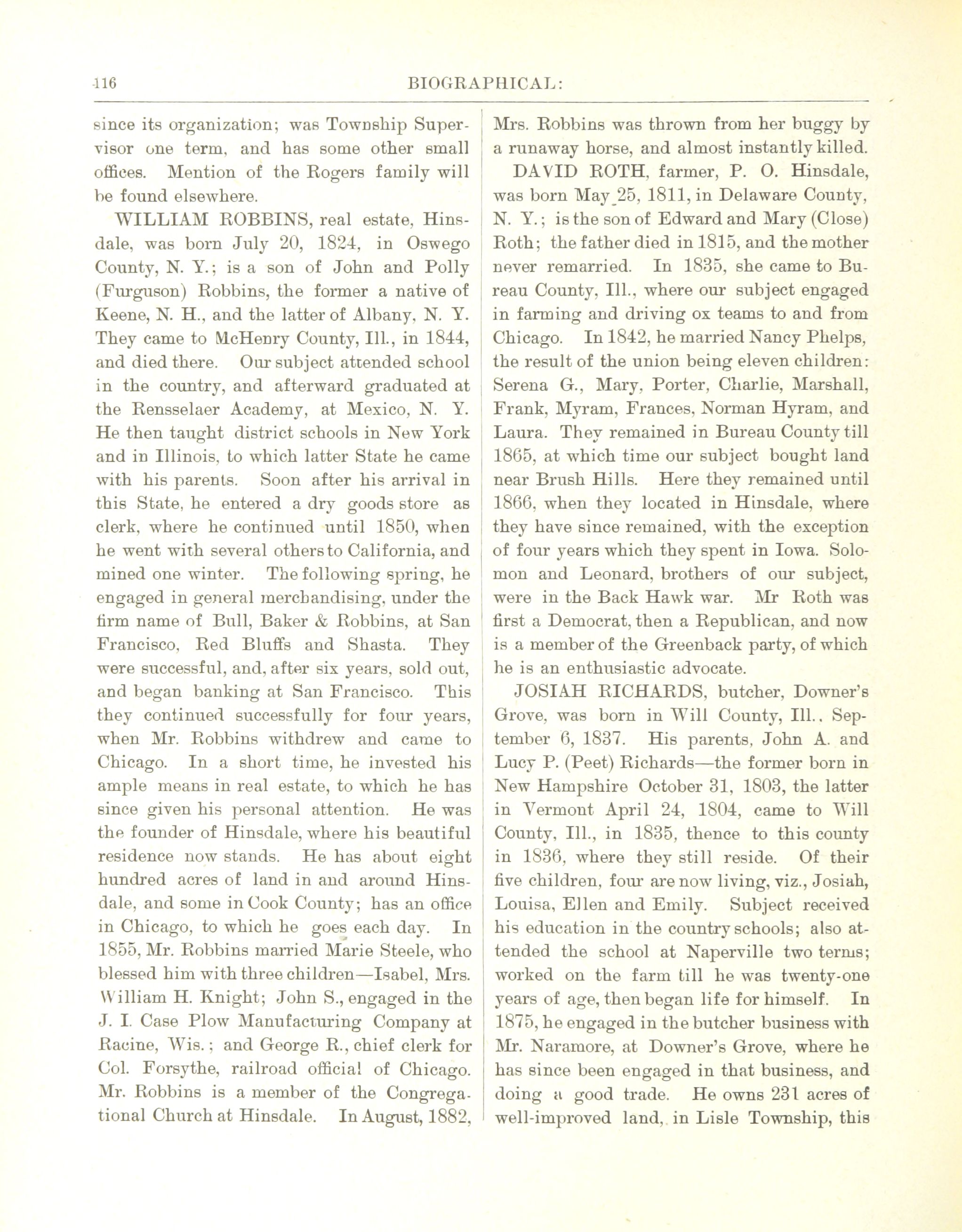 116 BIOGRAPHICAL:

since its organization; was Township Supervisor one term, and has some other small offices. Mention of the Rogers family will be found elsewhere.

WILLIAM ROBBINS, real estate, Hinsdale, was born July 20, 1824, in Oswego County, N. Y.; is a son of John and Polly (Furguson) Robbins, the former a native of Keene, N. H., and the latter of Albany, N. Y. They came to McHenry County, Ill., in 1844, and died there. Our subject attended school in the country, and afterward graduated at the Rensselaer Academy, at Mexico, N. Y. He then taught district schools in New York and in Illinois, to which latter State he came with his parents. Soon after his arrival in this State, he entered a dry goods store as clerk, where he continued until 1850, when he went with several others to California, and mined one winter. The following spring, he engaged in general merchandising, under the firm name of Bull, Baker & Robbins, at San Francisco, Red Bluffs and Shasta. They were successful, and, after six years, sold out, and began banking at San Francisco. This they continued successfully for four years, when Mr. Robbins withdrew and came to Chicago. In a short time, he invested his ample means in real estate, to which he has since given his personal attention. He was the founder of Hinsdale, where his beautiful residence now stands. He has about eight hundred acres of land in and around Hinsdale, and some in Cook County; has an office in Chicago, to which he goes each day. In 1855, Mr. Robbins married Marie Steele, who blessed him with three children—Isabel, Mrs. William H. Knight; John S., engaged in the J. I. Case Plow Manufacturing Company at Racine, Wis.; and George R., chief clerk for Col. Forsythe, railroad official of Chicago. Mr. Robbins is a member of the Congregational Church at Hinsdale. In August, 1882, Mrs. Robbins was thrown from her buggy by a runaway horse, and almost instantly killed.

DAVID ROTH, farmer, P. O. Hinsdale, was born May 25, 1811, in Delaware County, N. Y.; is the son of Edward and Mary (Close) Roth; the father died in 1815, and the mother never remarried. In 1835, she came to Bureau County, Ill., where our subject engaged in farming and driving ox teams to and from Chicago. In 1842, he married Nancy Phelps, the result of the union being eleven children: Serena G., Mary, Porter, Charlie, Marshall, Frank, Myram, Frances, Norman Hyram, and Laura. They remained in Bureau County till 1865, at which time our subject bought land near Brush Hills. Here they remained until 1866, when they located in Hinsdale, where they have since remained, with the exception of four years which they spent in Iowa. Solomon and Leonard, brothers of our subject, were in the Back Hawk war. Mr Roth was first a Democrat, then a Republican, and now is a member of the Greenback party, of which he is an enthusiastic advocate.

JOSIAH RICHARDS, butcher, Downer's Grove, was born in Will County, Ill., September 6, 1837. His parents, John A. and Lucy P. (Peet) Richards—the former born in New Hampshire October 31, 1803, the latter in Vermont April 24, 1804, came to Will County, Ill., in 1835, thence to this county in 1836, where they still reside. Of their five children, four are now living, viz., Josiah, Louisa, Ellen and Emily. Subject received his education in the country schools; also attended the school at Naperville two terms; worked on the farm till he was twenty-one years of age, then began life for himself. In 1875, he engaged in the butcher business with Mr. Naramore, at Downer's Grove, where he has since been engaged in that business, and doing a good trade. He owns 231 acres of well-improved land, in Lisle Township, this